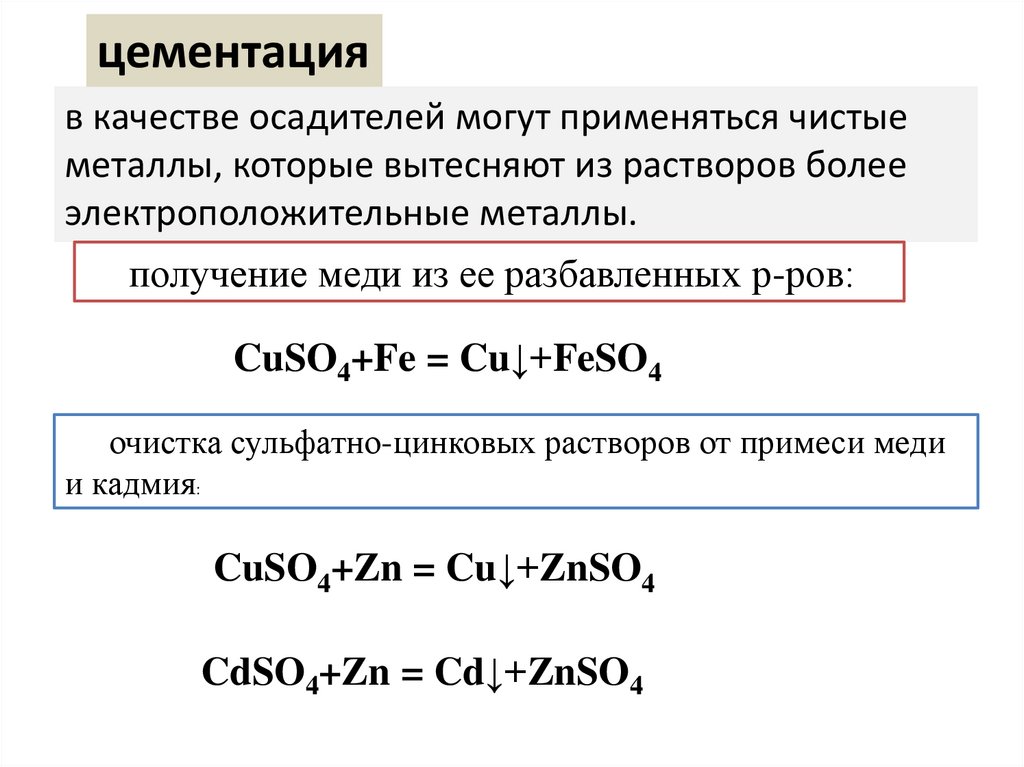 цементация

в качестве осадителей могут применяться чистые металлы, которые вытесняют из растворов более электроположительные металлы.

получение меди из ее разбавленных р-ров:

$CuSO_4+Fe = Cu\downarrow+FeSO_4$

очистка сульфатно-цинковых растворов от примеси меди и кадмия:

$CuSO_4+Zn = Cu\downarrow+ZnSO_4$

$CdSO_4+Zn = Cd\downarrow+ZnSO_4$